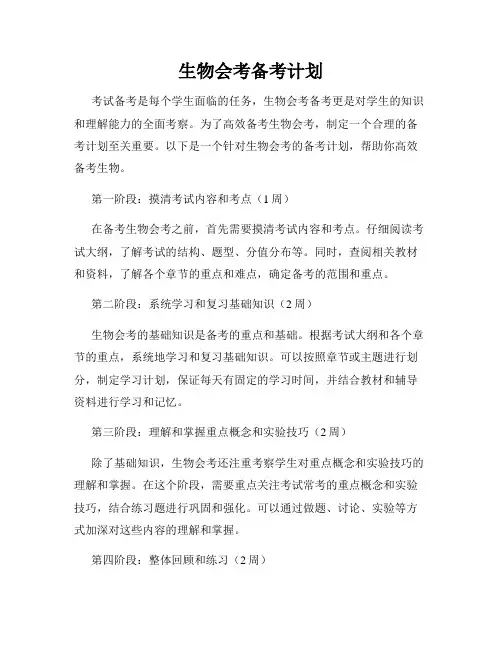 生物会考备考计划

考试备考是每个学生面临的任务，生物会考备考更是对学生的知识和理解能力的全面考察。为了高效备考生物会考，制定一个合理的备考计划至关重要。以下是一个针对生物会考的备考计划，帮助你高效备考生物。

第一阶段：摸清考试内容和考点（1周）

在备考生物会考之前，首先需要摸清考试内容和考点。仔细阅读考试大纲，了解考试的结构、题型、分值分布等。同时，查阅相关教材和资料，了解各个章节的重点和难点，确定备考的范围和重点。

第二阶段：系统学习和复习基础知识（2周）

生物会考的基础知识是备考的重点和基础。根据考试大纲和各个章节的重点，系统地学习和复习基础知识。可以按照章节或主题进行划分，制定学习计划，保证每天有固定的学习时间，并结合教材和辅导资料进行学习和记忆。

第三阶段：理解和掌握重点概念和实验技巧（2周）

除了基础知识，生物会考还注重考察学生对重点概念和实验技巧的理解和掌握。在这个阶段，需要重点关注考试常考的重点概念和实验技巧，结合练习题进行巩固和强化。可以通过做题、讨论、实验等方式加深对这些内容的理解和掌握。

第四阶段：整体回顾和练习（2周）